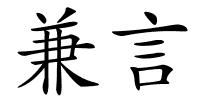 兼言